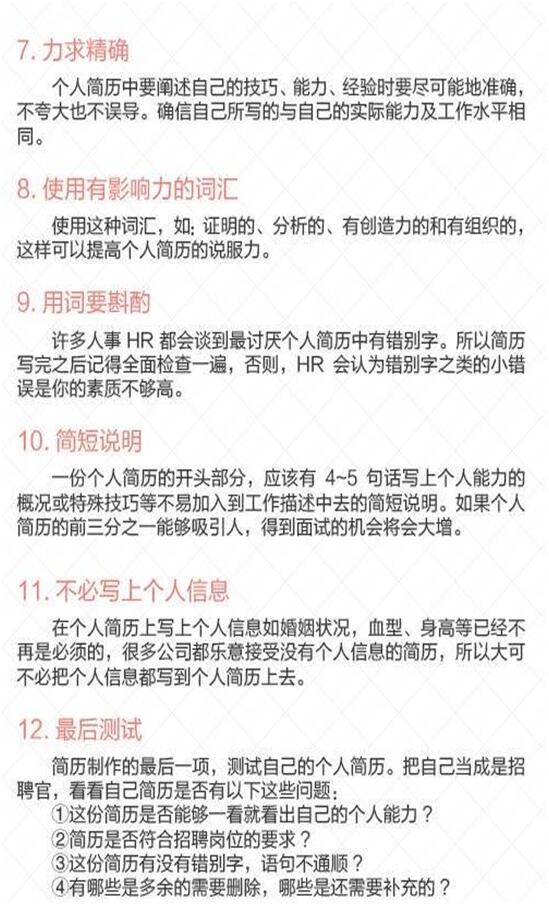 7.力求精确

个人简历中要阐述自己的技巧、能力、经验时要尽可能地准确，不夸大也不误导。确信自己所写的与自己的实际能力及工作水平相同。

8.使用有影响力的词汇

使用这种词汇，如：证明的、分析的、有创造力的和有组织的，这样可以提高个人简历的说服力。

9.用词要斟酌

许多人事HR都会谈到最讨厌个人简历中有错别字。所以简历写完之后记得全面检查一遍，否则，HR会认为错别字之类的小错误是你的素质不够高。

10.简短说明

一份个人简历的开头部分，应该有4~5句话写上个人能力的概况或特殊技巧等不易加入到工作描述中去的简短说明。如果个人简历的前三分之一能够吸引人，得到面试的机会将会大增。

11.不必写上个人信息

在个人简历上写上个人信息如婚姻状况，血型、身高等已经不再是必须的，很多公司都乐意接受没有个人信息的简历，所以大可不必把个人信息都写到个人简历上去。

12.最后测试

简历制作的最后一项，测试自己的个人简历。把自己当成是招聘官，看看自己简历是否有以下这些问题：
①这份简历是否能够一看就看出自己的个人能力？
②简历是否符合招聘岗位的要求？
③这份简历有没有错别字，语句不通顺？
④有哪些是多余的需要删除，哪些是还需要补充的？